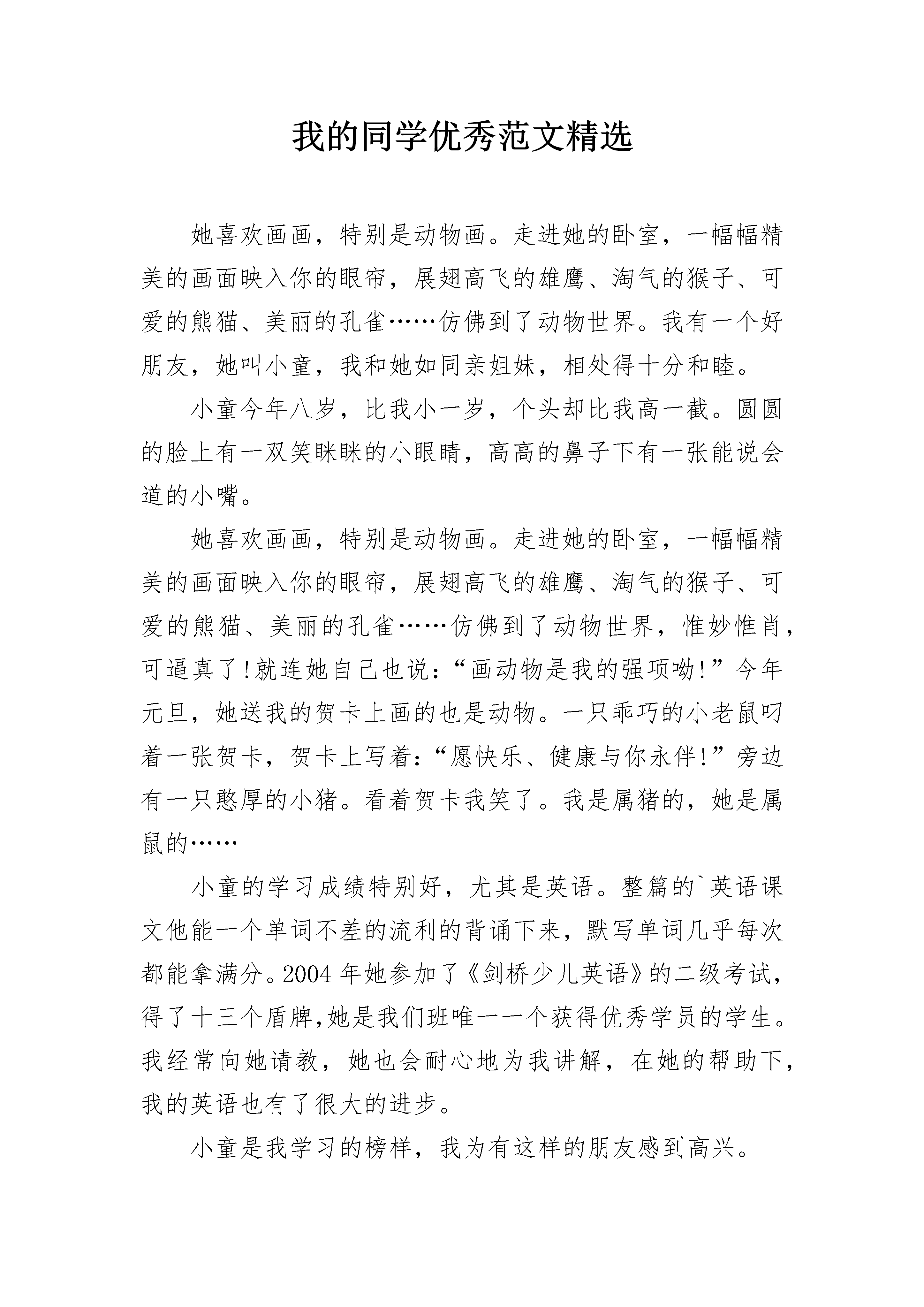 我的同学优秀范文精选

她喜欢画画，特别是动物画。走进她的卧室，一幅幅精美的画面映入你的眼帘，展翅高飞的雄鹰、淘气的猴子、可爱的熊猫、美丽的孔雀……仿佛到了动物世界。我有一个好朋友，她叫小童，我和她如同亲姐妹，相处得十分和睦。

小童今年八岁，比我小一岁，个头却比我高一截。圆圆的脸上有一双笑眯眯的小眼睛，高高的鼻子下有一张能说会道的小嘴。

她喜欢画画，特别是动物画。走进她的卧室，一幅幅精美的画面映入你的眼帘，展翅高飞的雄鹰、淘气的猴子、可爱的熊猫、美丽的孔雀……仿佛到了动物世界，惟妙惟肖，可逼真了!就连她自己也说:“画动物是我的强项呦!”今年元旦，她送我的贺卡上画的也是动物。一只乖巧的小老鼠叼着一张贺卡，贺卡上写着:“愿快乐、健康与你永伴!”旁边有一只憨厚的小猪。看着贺卡我笑了。我是属猪的，她是属鼠的……

小童的学习成绩特别好，尤其是英语。整篇的`英语课文他能一个单词不差的流利的背诵下来，默写单词几乎每次都能拿满分。2004年她参加了《剑桥少儿英语》的二级考试，得了十三个盾牌,她是我们班唯一一个获得优秀学员的学生。我经常向她请教，她也会耐心地为我讲解，在她的帮助下，我的英语也有了很大的进步。

小童是我学习的榜样，我为有这样的朋友感到高兴。